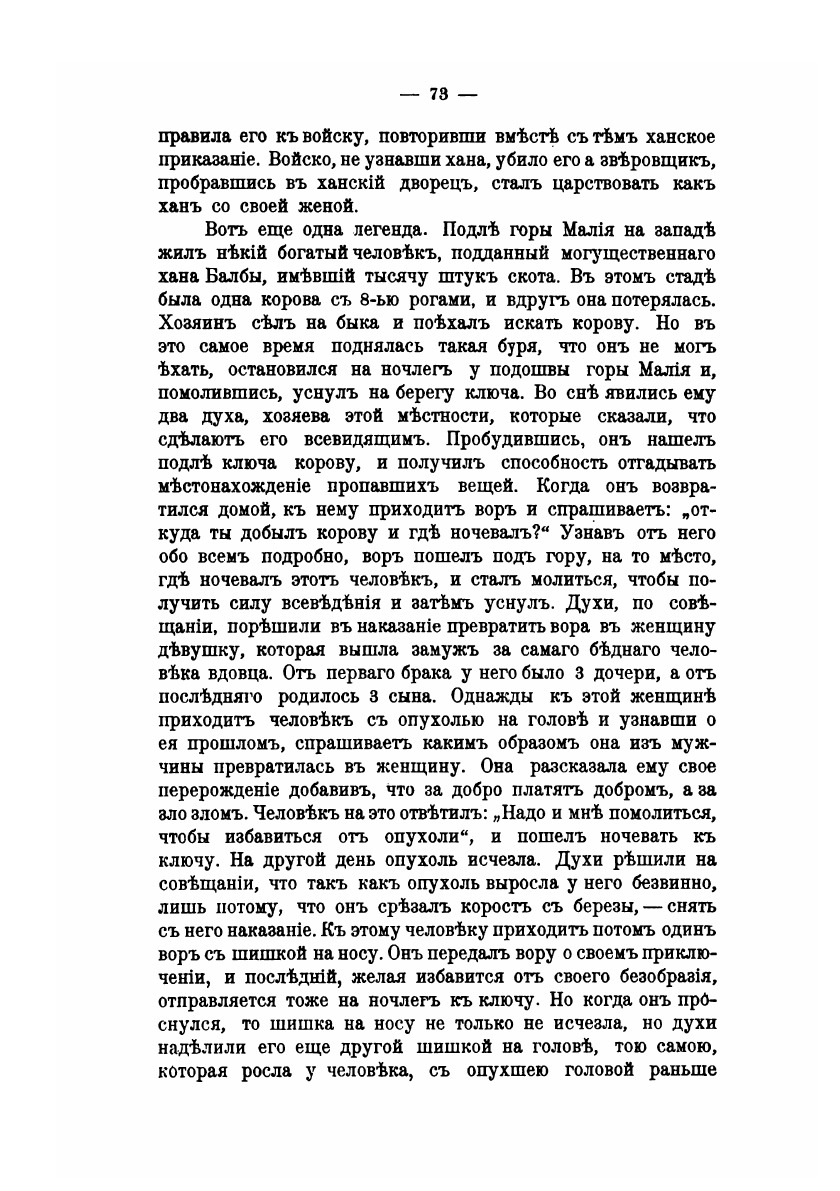 — 73 —

правила его къ войску, повторивши вмѣстѣ съ тѣмъ ханское приказаніе. Войско, не узнавши хана, убило его а звѣровщикъ, пробравшись въ ханскій дворецъ, сталъ царствовать какъ ханъ со своей женой.

Вотъ еще одна легенда. Подлѣ горы Малія на западѣ жилъ нѣкій богатый человѣкъ, подданный могущественнаго хана Балбы, имѣвшій тысячу штукъ скота. Въ этомъ стадѣ была одна корова съ 8-ью рогами, и вдругъ она потерялась. Хозяинъ сѣлъ на быка и поѣхалъ искать корову. Но въ это самое время поднялась такая буря, что онъ не могъ ѣхать, остановился на ночлегъ у подошвы горы Малія и, помолившись, уснулъ на берегу ключа. Во снѣ явились ему два духа, хозяева этой мѣстности, которые сказали, что сдѣлаютъ его всевидящимъ. Пробудившись, онъ нашелъ подлѣ ключа корову, и получилъ способность отгадывать мѣстонахожденіе пропавшихъ вещей. Когда онъ возвратился домой, къ нему приходитъ воръ и спрашиваетъ: „откуда ты добылъ корову и гдѣ ночевалъ?“ Узнавъ отъ него обо всемъ подробно, воръ пошелъ подъ гору, на то мѣсто, гдѣ ночевалъ этотъ человѣкъ, и сталъ молиться, чтобы получить силу всевѣдѣнія и затѣмъ уснулъ. Духи, по совѣщаніи, порѣшили въ наказаніе превратить вора въ женщину дѣвушку, которая вышла замужъ за самаго бѣднаго человѣка вдовца. Отъ перваго брака у него было 3 дочери, а отъ послѣдняго родилось 3 сына. Однажды къ этой женщинѣ приходитъ человѣкъ съ опухолью на головѣ и узнавши о ея прошломъ, спрашиваетъ какимъ образомъ она изъ мужчины превратилась въ женщину. Она разсказала ему свое перерожденіе добавивъ, что за добро платятъ добромъ, а за зло зломъ. Человѣкъ на это отвѣтилъ: „Надо и мнѣ помолиться, чтобы избавиться отъ опухоли“, и пошелъ ночевать къ ключу. На другой день опухоль исчезла. Духи рѣшили на совѣщаніи, что такъ какъ опухоль выросла у него безвинно, лишь потому, что онъ срѣзалъ коростъ съ березы, — снять съ него наказаніе. Къ этому человѣку приходитъ потомъ одинъ воръ съ шишкой на носу. Онъ передалъ вору о своемъ приключеніи, и послѣдній, желая избавится отъ своего безобразія, отправляется тоже на ночлегъ къ ключу. Но когда онъ проснулся, то шишка на носу не только не исчезла, но духи надѣлили его еще другой шишкой на головѣ, тою самою, которая росла у человѣка, съ опухшею головой раньше